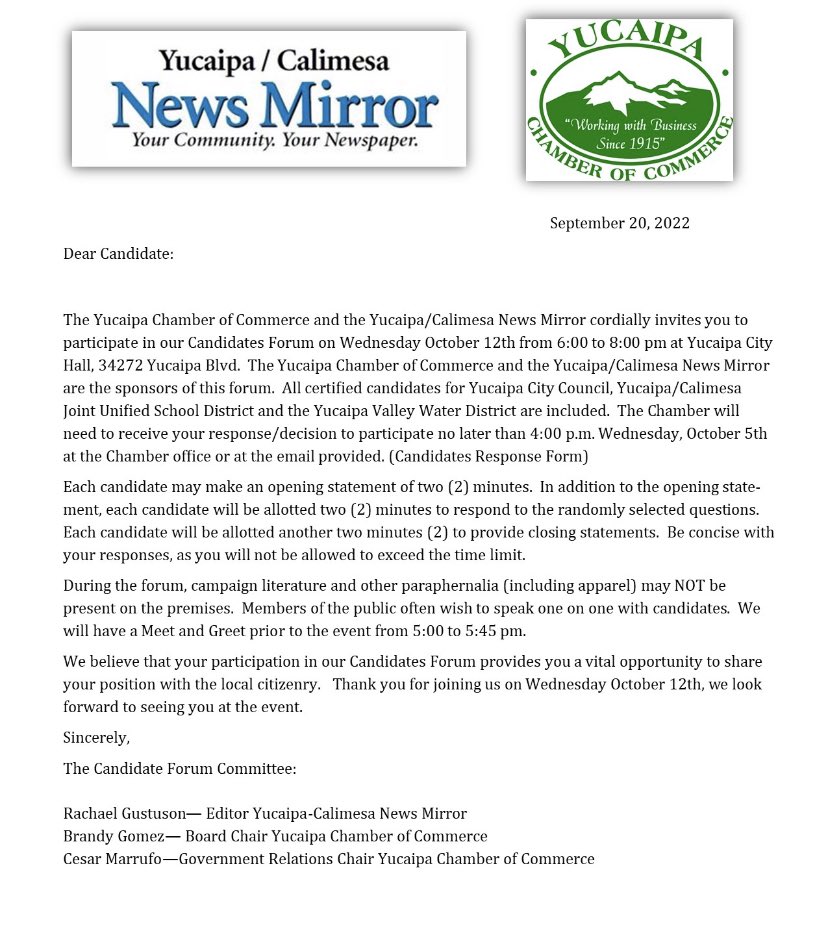 Yucaipa / Calimesa
News Mirror
Your Community. Your Newspaper.

YUCAIPA
"Working with Business Since 1915"
CHAMBER OF COMMERCE

September 20, 2022

Dear Candidate:

The Yucaipa Chamber of Commerce and the Yucaipa/Calimesa News Mirror cordially invites you to participate in our Candidates Forum on Wednesday October 12th from 6:00 to 8:00 pm at Yucaipa City Hall, 34272 Yucaipa Blvd. The Yucaipa Chamber of Commerce and the Yucaipa/Calimesa News Mirror are the sponsors of this forum. All certified candidates for Yucaipa City Council, Yucaipa/Calimesa Joint Unified School District and the Yucaipa Valley Water District are included. The Chamber will need to receive your response/decision to participate no later than 4:00 p.m. Wednesday, October 5th at the Chamber office or at the email provided. (Candidates Response Form)

Each candidate may make an opening statement of two (2) minutes. In addition to the opening statement, each candidate will be allotted two (2) minutes to respond to the randomly selected questions. Each candidate will be allotted another two minutes (2) to provide closing statements. Be concise with your responses, as you will not be allowed to exceed the time limit.

During the forum, campaign literature and other paraphernalia (including apparel) may NOT be present on the premises. Members of the public often wish to speak one on one with candidates. We will have a Meet and Greet prior to the event from 5:00 to 5:45 pm.

We believe that your participation in our Candidates Forum provides you a vital opportunity to share your position with the local citizenry. Thank you for joining us on Wednesday October 12th, we look forward to seeing you at the event.

Sincerely,

The Candidate Forum Committee:

Rachael Gustuson— Editor Yucaipa-Calimesa News Mirror
Brandy Gomez— Board Chair Yucaipa Chamber of Commerce
Cesar Marrufo—Government Relations Chair Yucaipa Chamber of Commerce